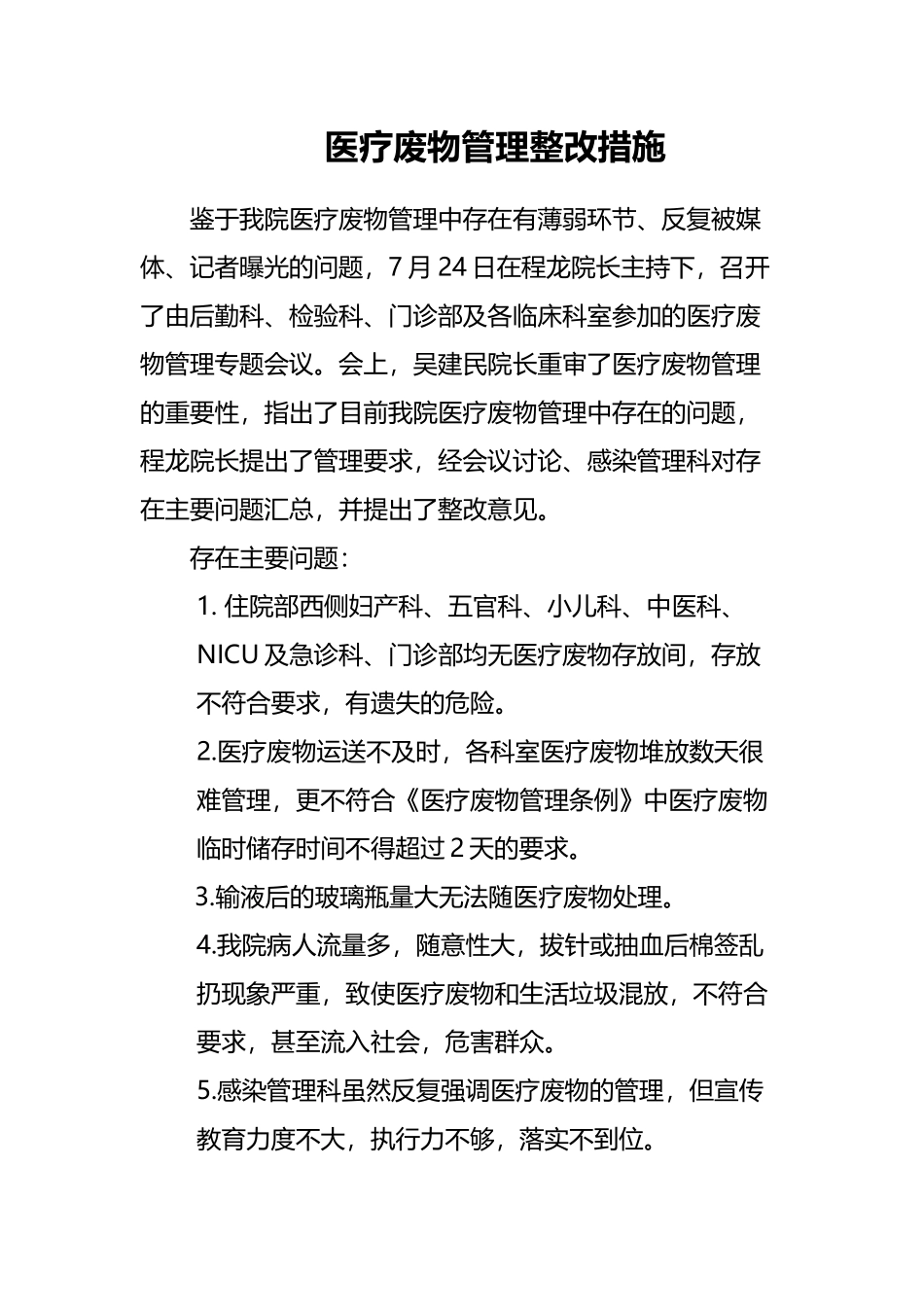 医疗废物管理整改措施

鉴于我院医疗废物管理中存在有薄弱环节、反复被媒体、记者曝光的问题，7月24日在程龙院长主持下，召开了由后勤科、检验科、门诊部及各临床科室参加的医疗废物管理专题会议。会上，吴建民院长重审了医疗废物管理的重要性，指出了目前我院医疗废物管理中存在的问题，程龙院长提出了管理要求，经会议讨论、感染管理科对存在主要问题汇总，并提出了整改意见。

存在主要问题：

1. 住院部西侧妇产科、五官科、小儿科、中医科、NICU及急诊科、门诊部均无医疗废物存放间，存放不符合要求，有遗失的危险。

2.医疗废物运送不及时，各科室医疗废物堆放数天很难管理，更不符合《医疗废物管理条例》中医疗废物临时储存时间不得超过2天的要求。

3.输液后的玻璃瓶量大无法随医疗废物处理。

4.我院病人流量多，随意性大，拔针或抽血后棉签乱扔现象严重，致使医疗废物和生活垃圾混放，不符合要求，甚至流入社会，危害群众。

5.感染管理科虽然反复强调医疗废物的管理，但宣传教育力度不大，执行力不够，落实不到位。